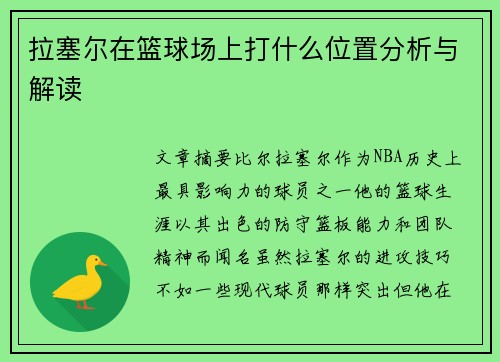 拉塞尔在篮球场上打什么位置分析与解读

文章摘要比尔拉塞尔作为NBA历史上最具影响力的球员之一他的篮球生涯以其出色的防守篮板能力和团队精神而闻名虽然拉塞尔的进攻技巧不如一些现代球员那样突出但他在